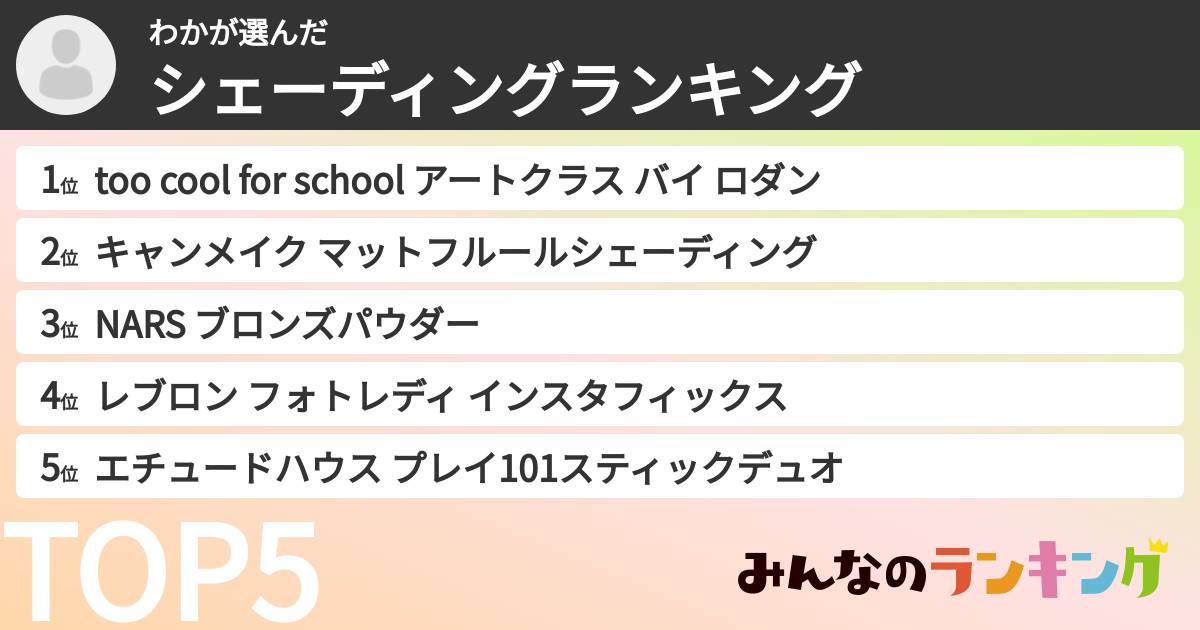 わかが選んだ
シェーディングランキング

1位 too cool for school アートクラス バイ ロダン
2位 キャンメイク マットフルールシェーディング
3位 NARS ブロンズパウダー
4位 レブロン フォトレディ インスタフィックス
5位 エチュードハウス プレイ101スティックデュオ

TOP5

みんなのランキング